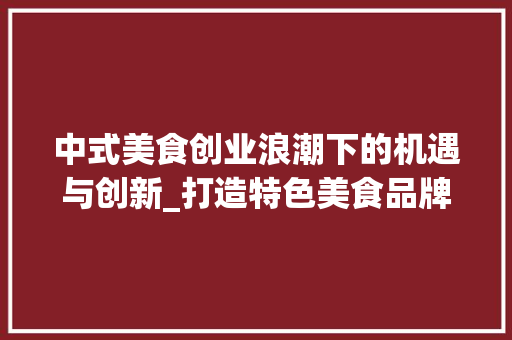 中式美食创业浪潮下的机遇与创新_打造特色美食品牌